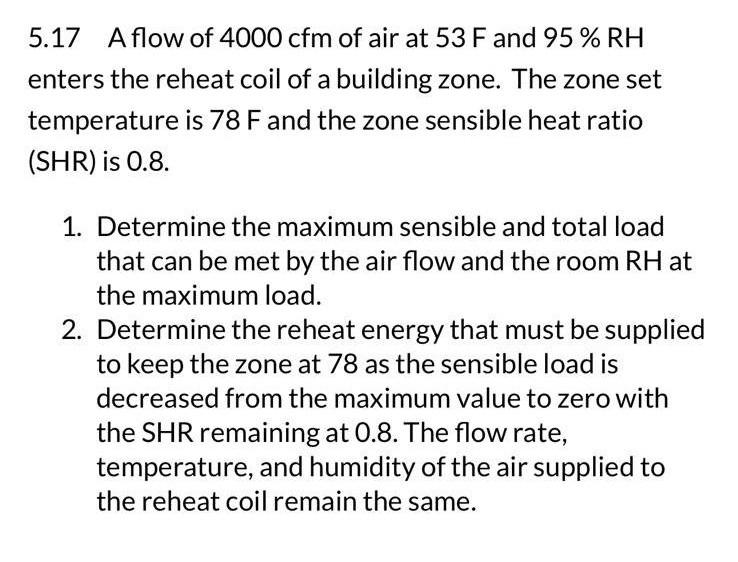 5.17 A flow of 4000 cfm of air at 53 F and 95 % RH enters the reheat coil of a building zone. The zone set temperature is 78 F and the zone sensible heat ratio (SHR) is 0.8.

1. Determine the maximum sensible and total load that can be met by the air flow and the room RH at the maximum load.
2. Determine the reheat energy that must be supplied to keep the zone at 78 as the sensible load is decreased from the maximum value to zero with the SHR remaining at 0.8. The flow rate, temperature, and humidity of the air supplied to the reheat coil remain the same.